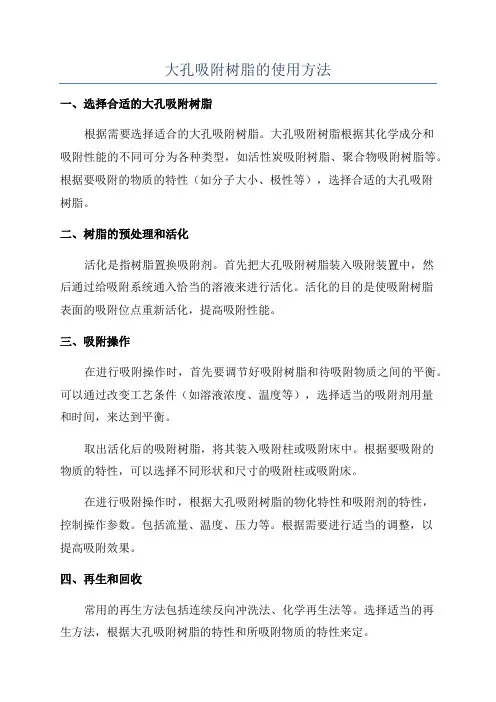 大孔吸附树脂的使用方法

一、选择合适的大孔吸附树脂

根据需要选择适合的大孔吸附树脂。大孔吸附树脂根据其化学成分和吸附性能的不同可分为各种类型，如活性炭吸附树脂、聚合物吸附树脂等。根据要吸附的物质的特性（如分子大小、极性等），选择合适的大孔吸附树脂。

二、树脂的预处理和活化

活化是指树脂置换吸附剂。首先把大孔吸附树脂装入吸附装置中，然后通过给吸附系统通入恰当的溶液来进行活化。活化的目的是使吸附树脂表面的吸附位点重新活化，提高吸附性能。

三、吸附操作

在进行吸附操作时，首先要调节好吸附树脂和待吸附物质之间的平衡。可以通过改变工艺条件（如溶液浓度、温度等），选择适当的吸附剂用量和时间，来达到平衡。

取出活化后的吸附树脂，将其装入吸附柱或吸附床中。根据要吸附的物质的特性，可以选择不同形状和尺寸的吸附柱或吸附床。

在进行吸附操作时，根据大孔吸附树脂的物化特性和吸附剂的特性，控制操作参数。包括流量、温度、压力等。根据需要进行适当的调整，以提高吸附效果。

四、再生和回收

常用的再生方法包括连续反向冲洗法、化学再生法等。选择适当的再生方法，根据大孔吸附树脂的特性和所吸附物质的特性来定。